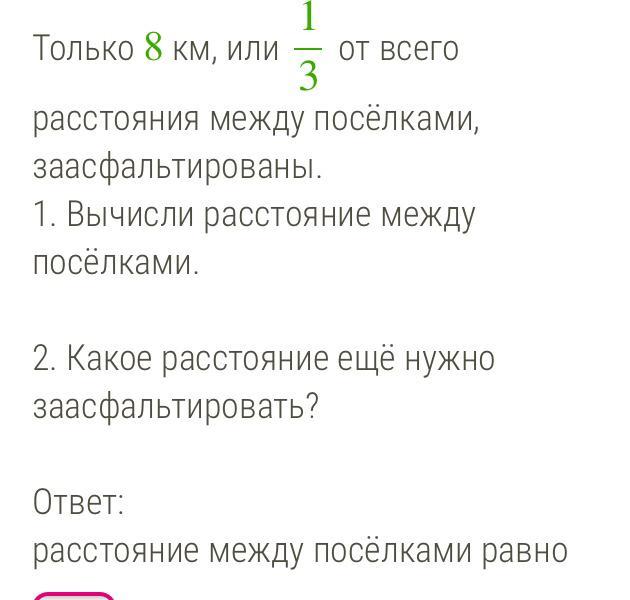 Только $8$ км, или $\frac{1}{3}$ от всего расстояния между посёлками, заасфальтированы.
1. Вычисли расстояние между посёлками.

2. Какое расстояние ещё нужно заасфальтировать?

Ответ:
расстояние между посёлками равно